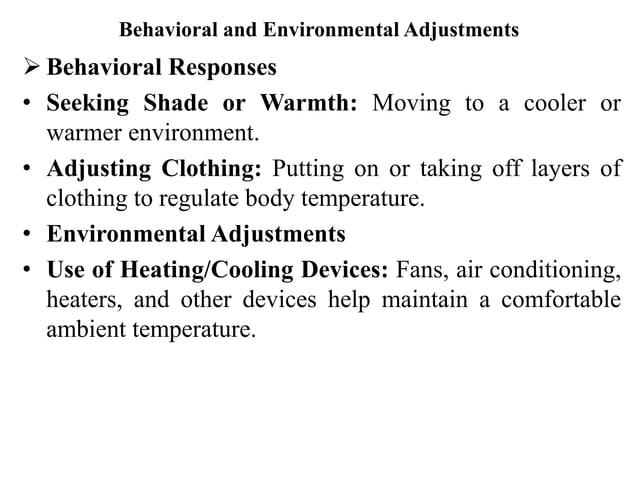 Behavioral and Environmental Adjustments

➢ Behavioral Responses

• Seeking Shade or Warmth: Moving to a cooler or warmer environment.

• Adjusting Clothing: Putting on or taking off layers of clothing to regulate body temperature.

• Environmental Adjustments

• Use of Heating/Cooling Devices: Fans, air conditioning, heaters, and other devices help maintain a comfortable ambient temperature.